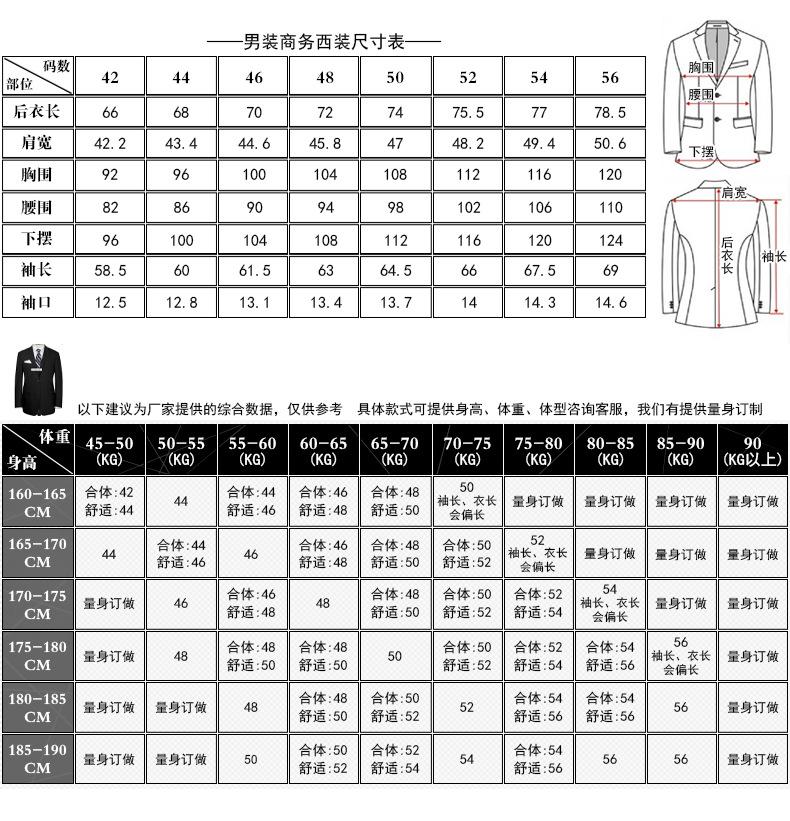 ——男装商务西装尺寸表——

| 码数 部位 | 42 | 44 | 46 | 48 | 50 | 52 | 54 | 56 |
|---|---|---|---|---|---|---|---|---|
| 后衣长 | 66 | 68 | 70 | 72 | 74 | 75.5 | 77 | 78.5 |
| 肩宽 | 42.2 | 43.4 | 44.6 | 45.8 | 47 | 48.2 | 49.4 | 50.6 |
| 胸围 | 92 | 96 | 100 | 104 | 108 | 112 | 116 | 120 |
| 腰围 | 82 | 86 | 90 | 94 | 98 | 102 | 106 | 110 |
| 下摆 | 96 | 100 | 104 | 108 | 112 | 116 | 120 | 124 |
| 袖长 | 58.5 | 60 | 61.5 | 63 | 64.5 | 66 | 67.5 | 69 |
| 袖口 | 12.5 | 12.8 | 13.1 | 13.4 | 13.7 | 14 | 14.3 | 14.6 |

胸围
腰围
下摆
肩宽
后衣长
袖长

以下建议为厂家提供的综合数据，仅供参考 具体款式可提供身高、体重、体型咨询客服，我们有提供量身订制

| 体重 身高 | 45-50 (KG) | 50-55 (KG) | 55-60 (KG) | 60-65 (KG) | 65-70 (KG) | 70-75 (KG) | 75-80 (KG) | 80-85 (KG) | 85-90 (KG) | 90 (KG以上) |
|---|---|---|---|---|---|---|---|---|---|---|
| 160-165 CM | 合体:42 舒适:44 | 44 | 合体:44 舒适:46 | 合体:46 舒适:48 | 合体:48 舒适:50 | 50 袖长、衣长会偏长 | 量身订做 | 量身订做 | 量身订做 | 量身订做 |
| 165-170 CM | 44 | 合体:44 舒适:46 | 46 | 合体:46 舒适:48 | 合体:48 舒适:50 | 合体:50 舒适:52 | 52 袖长、衣长会偏长 | 量身订做 | 量身订做 | 量身订做 |
| 170-175 CM | 量身订做 | 46 | 合体:46 舒适:48 | 48 | 合体:48 舒适:50 | 合体:50 舒适:52 | 合体:52 舒适:54 | 54 袖长、衣长会偏长 | 量身订做 | 量身订做 |
| 175-180 CM | 量身订做 | 48 | 合体:48 舒适:50 | 合体:48 舒适:50 | 50 | 合体:50 舒适:52 | 合体:52 舒适:54 | 合体:54 舒适:56 | 56 袖长、衣长会偏长 | 量身订做 |
| 180-185 CM | 量身订做 | 量身订做 | 48 | 合体:48 舒适:50 | 合体:50 舒适:52 | 52 | 合体:54 舒适:56 | 合体:54 舒适:56 | 56 | 量身订做 |
| 185-190 CM | 量身订做 | 量身订做 | 50 | 合体:50 舒适:52 | 合体:52 舒适:54 | 54 | 合体:54 舒适:56 | 56 | 56 | 量身订做 |